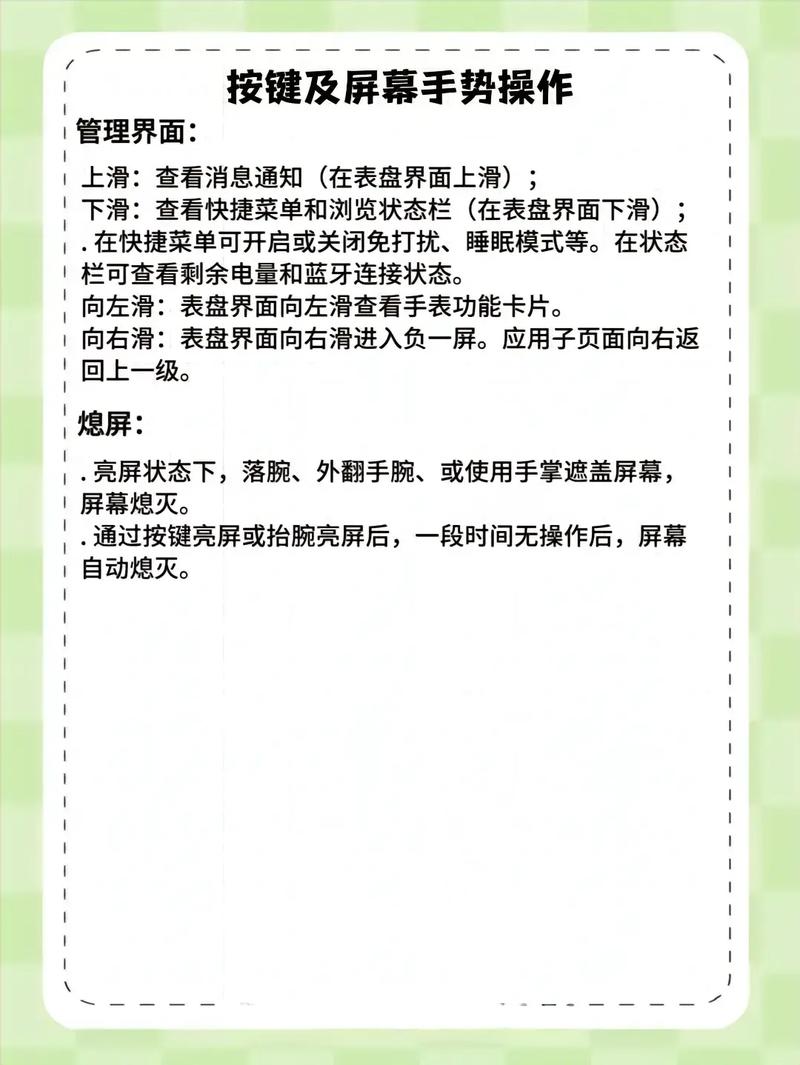 按键及屏幕手势操作

管理界面：

上滑：查看消息通知（在表盘界面上滑）；
下滑：查看快捷菜单和浏览状态栏（在表盘界面下滑）；
. 在快捷菜单可开启或关闭免打扰、睡眠模式等。在状态栏可查看剩余电量和蓝牙连接状态。
向左滑：表盘界面向左滑查看手表功能卡片。
向右滑：表盘界面向右滑进入负一屏。应用子页面向右返回上一级。

熄屏：

. 亮屏状态下，落腕、外翻手腕、或使用手掌遮盖屏幕，屏幕熄灭。
. 通过按键亮屏或抬腕亮屏后，一段时间无操作后，屏幕自动熄灭。